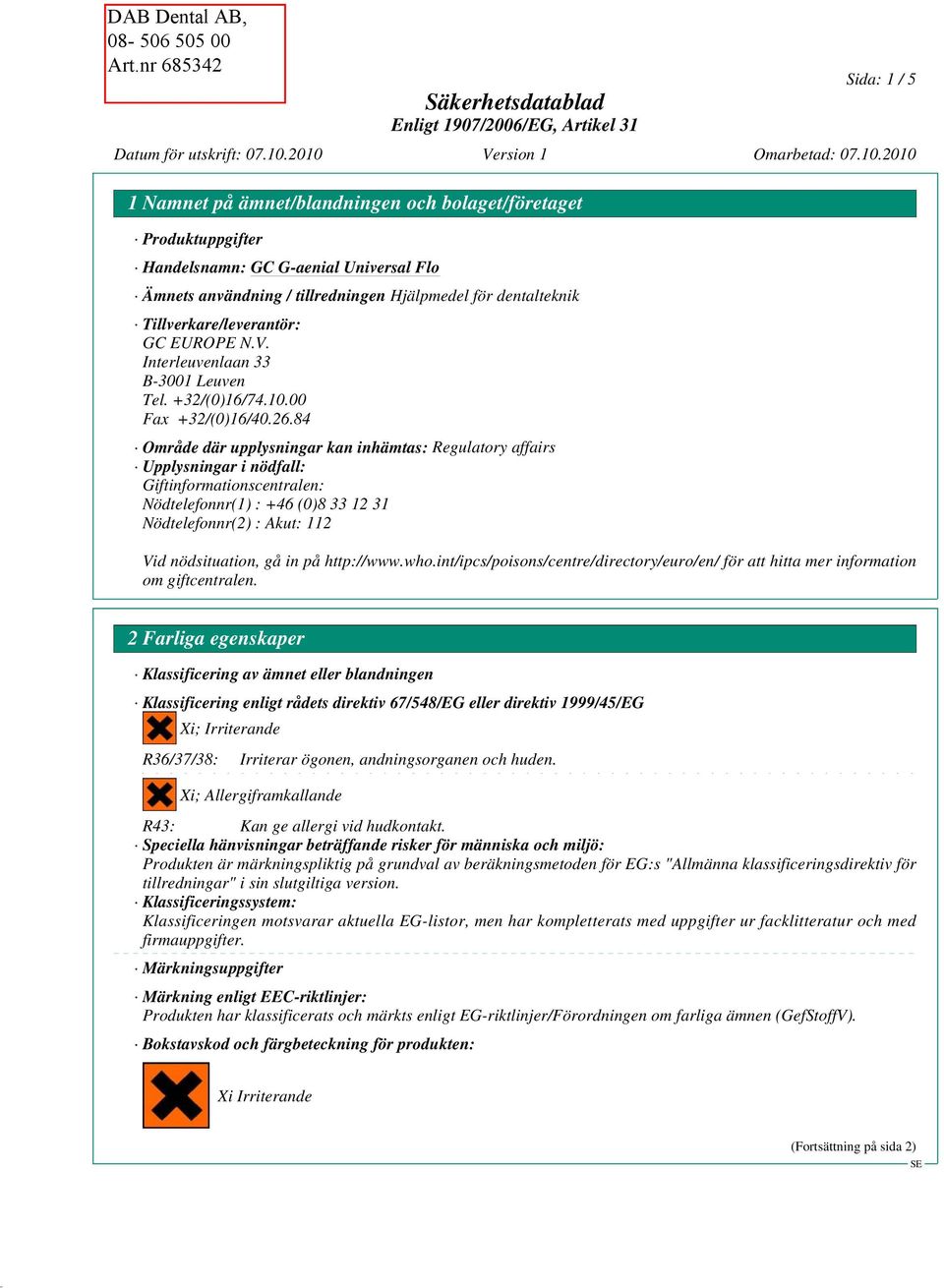 DAB Dental AB,
08- 506 505 00
Art.nr 685342

Sida: 1 / 5

Säkerhetsdatablad
Enligt 1907/2006/EG, Artikel 31

Datum för utskrift: 07.10.2010 Version 1 Omarbetad: 07.10.2010

1 Namnet på ämnet/blandningen och bolaget/företaget

· Produktuppgifter

· Handelsnamn: GC G-aenial Universal Flo

· Ämnets användning / tillredningen Hjälpmedel för dentalteknik

· Tillverkare/leverantör:
GC EUROPE N.V.
Interleuvenlaan 33
B-3001 Leuven
Tel. +32/(0)16/74.10.00
Fax +32/(0)16/40.26.84

· Område där upplysningar kan inhämtas: Regulatory affairs
· Upplysningar i nödfall:
Giftinformationscentralen:
Nödtelefonnr(1) : +46 (0)8 33 12 31
Nödtelefonnr(2) : Akut: 112

Vid nödsituation, gå in på http://www.who.int/ipcs/poisons/centre/directory/euro/en/ för att hitta mer information om giftcentralen.

2 Farliga egenskaper

· Klassificering av ämnet eller blandningen

· Klassificering enligt rådets direktiv 67/548/EG eller direktiv 1999/45/EG
Xi; Irriterande

R36/37/38: Irriterar ögonen, andningsorganen och huden.

Xi; Allergiframkallande

R43: Kan ge allergi vid hudkontakt.
· Speciella hänvisningar beträffande risker för människa och miljö:
Produkten är märkningspliktig på grundval av beräkningsmetoden för EG:s "Allmänna klassificeringsdirektiv för tillredningar" i sin slutgiltiga version.
· Klassificeringssystem:
Klassificeringen motsvarar aktuella EG-listor, men har kompletterats med uppgifter ur facklitteratur och med firmauppgifter.

· Märkningsuppgifter

· Märkning enligt EEC-riktlinjer:
Produkten har klassificerats och märkts enligt EG-riktlinjer/Förordningen om farliga ämnen (GefStoffV).

· Bokstavskod och färgbeteckning för produkten:

Xi Irriterande

(Fortsättning på sida 2)
SE